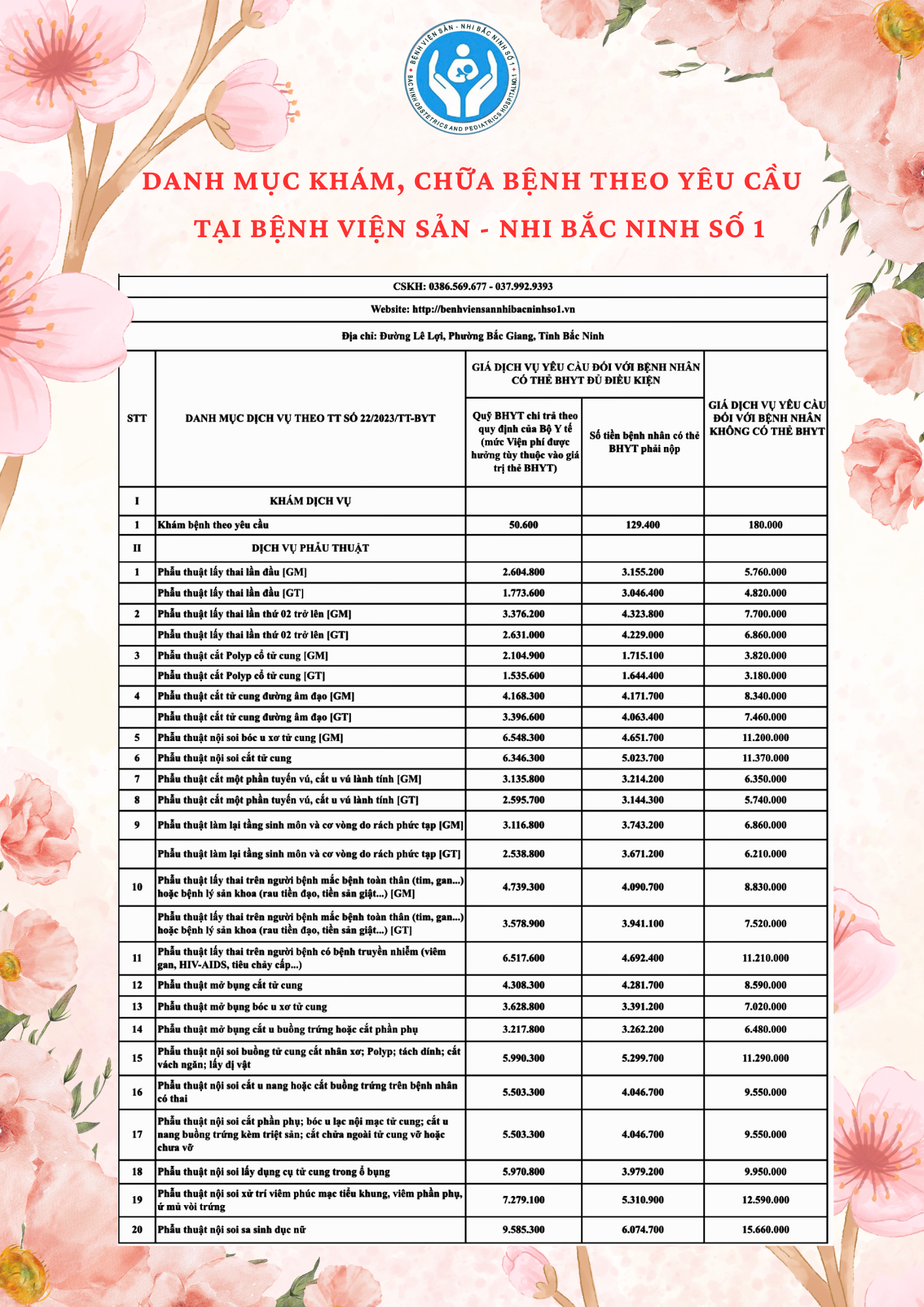 BỆNH VIỆN SẢN - NHI BẮC NINH SỐ 1
BAC NINH OBSTETRICS AND PEDIATRICS HOSPITAL NO.1

DANH MỤC KHÁM, CHỮA BỆNH THEO YÊU CẦU TẠI BỆNH VIỆN SẢN - NHI BẮC NINH SỐ 1

CSKH: 0386.569.677 - 037.992.9393

Website: http://benhviensannhibacninhso1.vn

Địa chỉ: Đường Lê Lợi, Phường Bắc Giang, Tỉnh Bắc Ninh

| STT | DANH MỤC DỊCH VỤ THEO TT SỐ 22/2023/TT-BYT | GIÁ DỊCH VỤ YÊU CẦU ĐỐI VỚI BỆNH NHÂN CÓ THẺ BHYT ĐỦ ĐIỀU KIỆN: Quỹ BHYT chi trả theo quy định của Bộ Y tế (mức Viện phí được hưởng tùy thuộc vào giá trị thẻ BHYT) | GIÁ DỊCH VỤ YÊU CẦU ĐỐI VỚI BỆNH NHÂN CÓ THẺ BHYT ĐỦ ĐIỀU KIỆN: Số tiền bệnh nhân có thẻ BHYT phải nộp | GIÁ DỊCH VỤ YÊU CẦU ĐỐI VỚI BỆNH NHÂN KHÔNG CÓ THẺ BHYT |
|---|---|---|---|---|
| I | KHÁM DỊCH VỤ | | | |
| 1 | Khám bệnh theo yêu cầu | 50.600 | 129.400 | 180.000 |
| II | DỊCH VỤ PHẪU THUẬT | | | |
| 1 | Phẫu thuật lấy thai lần đầu [GM] | 2.604.800 | 3.155.200 | 5.760.000 |
| | Phẫu thuật lấy thai lần đầu [GT] | 1.773.600 | 3.046.400 | 4.820.000 |
| 2 | Phẫu thuật lấy thai lần thứ 02 trở lên [GM] | 3.376.200 | 4.323.800 | 7.700.000 |
| | Phẫu thuật lấy thai lần thứ 02 trở lên [GT] | 2.631.000 | 4.229.000 | 6.860.000 |
| 3 | Phẫu thuật cắt Polyp cổ tử cung [GM] | 2.104.900 | 1.715.100 | 3.820.000 |
| | Phẫu thuật cắt Polyp cổ tử cung [GT] | 1.535.600 | 1.644.400 | 3.180.000 |
| 4 | Phẫu thuật cắt tử cung đường âm đạo [GM] | 4.168.300 | 4.171.700 | 8.340.000 |
| | Phẫu thuật cắt tử cung đường âm đạo [GT] | 3.396.600 | 4.063.400 | 7.460.000 |
| 5 | Phẫu thuật nội soi bóc u xơ tử cung [GM] | 6.548.300 | 4.651.700 | 11.200.000 |
| 6 | Phẫu thuật nội soi cắt tử cung | 6.346.300 | 5.023.700 | 11.370.000 |
| 7 | Phẫu thuật cắt một phần tuyến vú, cắt u vú lành tính [GM] | 3.135.800 | 3.214.200 | 6.350.000 |
| 8 | Phẫu thuật cắt một phần tuyến vú, cắt u vú lành tính [GT] | 2.595.700 | 3.144.300 | 5.740.000 |
| 9 | Phẫu thuật làm lại tầng sinh môn và cơ vòng do rách phức tạp [GM] | 3.116.800 | 3.743.200 | 6.860.000 |
| | Phẫu thuật làm lại tầng sinh môn và cơ vòng do rách phức tạp [GT] | 2.538.800 | 3.671.200 | 6.210.000 |
| 10 | Phẫu thuật lấy thai trên người bệnh mắc bệnh toàn thân (tim, gan...) hoặc bệnh lý sản khoa (rau tiền đạo, tiền sản giật...) [GM] | 4.739.300 | 4.090.700 | 8.830.000 |
| | Phẫu thuật lấy thai trên người bệnh mắc bệnh toàn thân (tim, gan...) hoặc bệnh lý sản khoa (rau tiền đạo, tiền sản giật...) [GT] | 3.578.900 | 3.941.100 | 7.520.000 |
| 11 | Phẫu thuật lấy thai trên người bệnh có bệnh truyền nhiễm (viêm gan, HIV-AIDS, tiêu chảy cấp...) | 6.517.600 | 4.692.400 | 11.210.000 |
| 12 | Phẫu thuật mở bụng cắt tử cung | 4.308.300 | 4.281.700 | 8.590.000 |
| 13 | Phẫu thuật mở bụng bóc u xơ tử cung | 3.628.800 | 3.391.200 | 7.020.000 |
| 14 | Phẫu thuật mở bụng cắt u buồng trứng hoặc cắt phần phụ | 3.217.800 | 3.262.200 | 6.480.000 |
| 15 | Phẫu thuật nội soi buồng tử cung cắt nhân xơ; Polyp; tách dính; cắt vách ngăn; lấy dị vật | 5.990.300 | 5.299.700 | 11.290.000 |
| 16 | Phẫu thuật nội soi cắt u nang hoặc cắt buồng trứng trên bệnh nhân có thai | 5.503.300 | 4.046.700 | 9.550.000 |
| 17 | Phẫu thuật nội soi cắt phần phụ; bóc u lạc nội mạc tử cung; cắt u nang buồng trứng kèm triệt sản; cắt chửa ngoài tử cung vỡ hoặc chưa vỡ | 5.503.300 | 4.046.700 | 9.550.000 |
| 18 | Phẫu thuật nội soi lấy dụng cụ tử cung trong ổ bụng | 5.970.800 | 3.979.200 | 9.950.000 |
| 19 | Phẫu thuật nội soi xử trí viêm phúc mạc tiểu khung, viêm phần phụ, ứ mủ vòi trứng | 7.279.100 | 5.310.900 | 12.590.000 |
| 20 | Phẫu thuật nội soi sa sinh dục nữ | 9.585.300 | 6.074.700 | 15.660.000 |